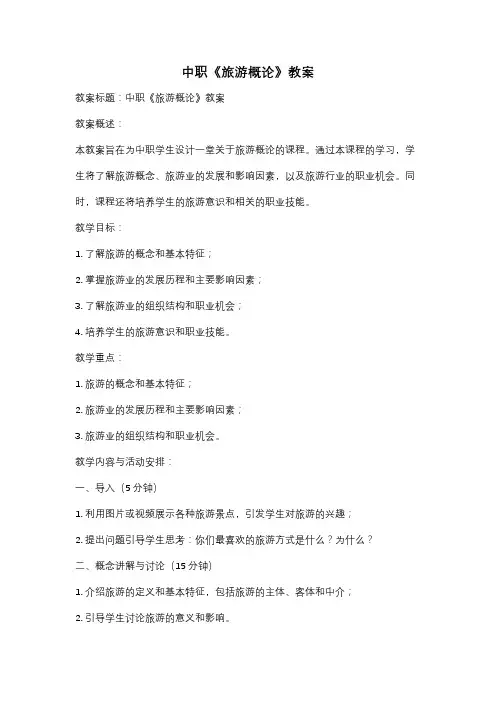 中职《旅游概论》教案

教案标题：中职《旅游概论》教案

教案概述：

本教案旨在为中职学生设计一堂关于旅游概论的课程。通过本课程的学习，学生将了解旅游概念、旅游业的发展和影响因素，以及旅游行业的职业机会。同时，课程还将培养学生的旅游意识和相关的职业技能。

教学目标：

1. 了解旅游的概念和基本特征；

2. 掌握旅游业的发展历程和主要影响因素；

3. 了解旅游业的组织结构和职业机会；

4. 培养学生的旅游意识和职业技能。

教学重点：

1. 旅游的概念和基本特征；

2. 旅游业的发展历程和主要影响因素；

3. 旅游业的组织结构和职业机会。

教学内容与活动安排：

一、导入（5 分钟）

1. 利用图片或视频展示各种旅游景点，引发学生对旅游的兴趣；

2. 提出问题引导学生思考：你们最喜欢的旅游方式是什么？为什么？

二、概念讲解与讨论（15 分钟）

1. 介绍旅游的定义和基本特征，包括旅游的主体、客体和中介；

2. 引导学生讨论旅游的意义和影响。